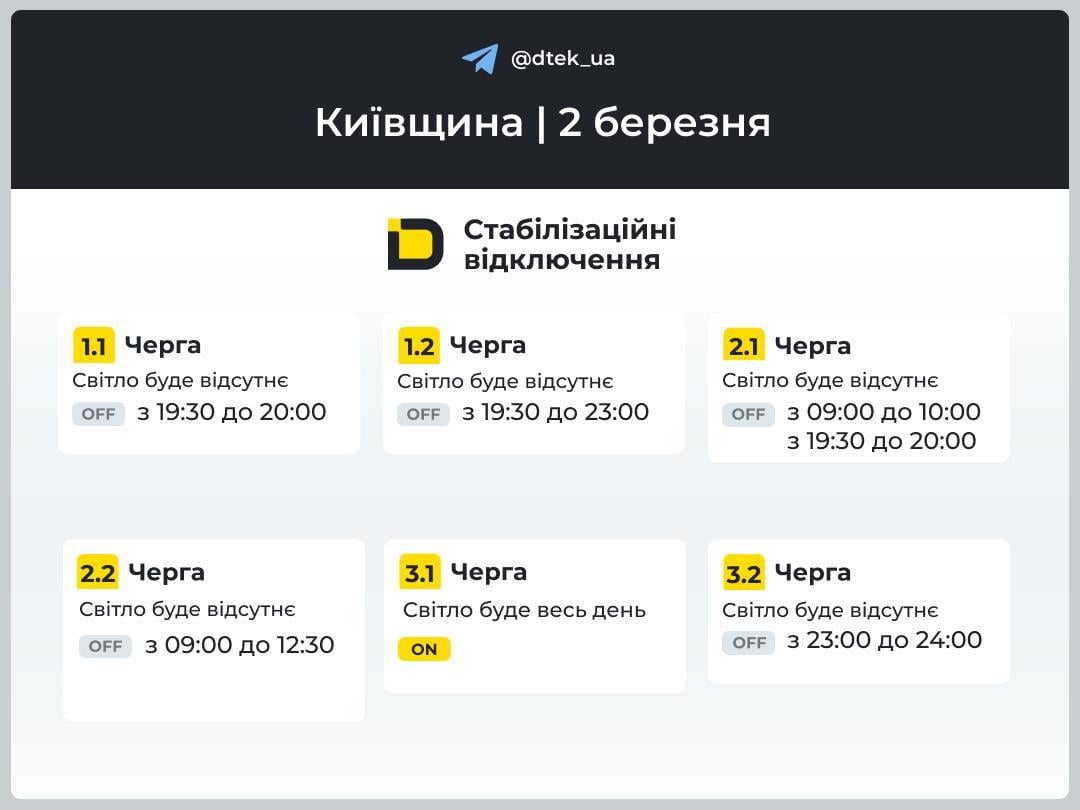 @dtek_ua

Київщина | 2 березня

Стабілізаційні відключення

1.1 Черга
Світло буде відсутнє
OFF з 19:30 до 20:00

1.2 Черга
Світло буде відсутнє
OFF з 19:30 до 23:00

2.1 Черга
Світло буде відсутнє
OFF з 09:00 до 10:00
з 19:30 до 20:00

2.2 Черга
Світло буде відсутнє
OFF з 09:00 до 12:30

3.1 Черга
Світло буде весь день
ON

3.2 Черга
Світло буде відсутнє
OFF з 23:00 до 24:00